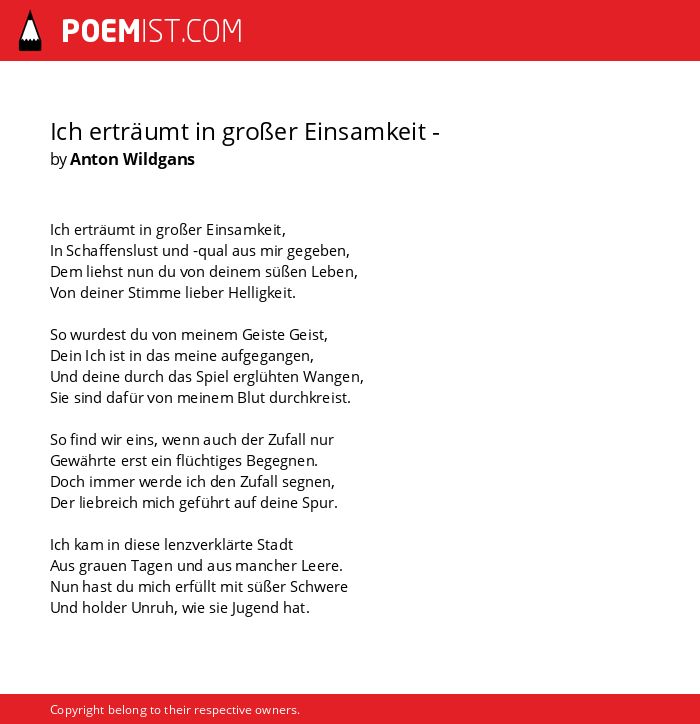 POEMIST.COM

Ich erträumt in großer Einsamkeit -
by Anton Wildgans

Ich erträumt in großer Einsamkeit,
In Schaffenslust und -qual aus mir gegeben,
Dem liehst nun du von deinem süßen Leben,
Von deiner Stimme lieber Helligkeit.

So wurdest du von meinem Geiste Geist,
Dein Ich ist in das meine aufgegangen,
Und deine durch das Spiel erglühten Wangen,
Sie sind dafür von meinem Blut durchkreist.

So find wir eins, wenn auch der Zufall nur
Gewährte erst ein flüchtiges Begegnen.
Doch immer werde ich den Zufall segnen,
Der liebreich mich geführt auf deine Spur.

Ich kam in diese lenzverklärte Stadt
Aus grauen Tagen und aus mancher Leere.
Nun hast du mich erfüllt mit süßer Schwere
Und holder Unruh, wie sie Jugend hat.

Copyright belong to their respective owners.